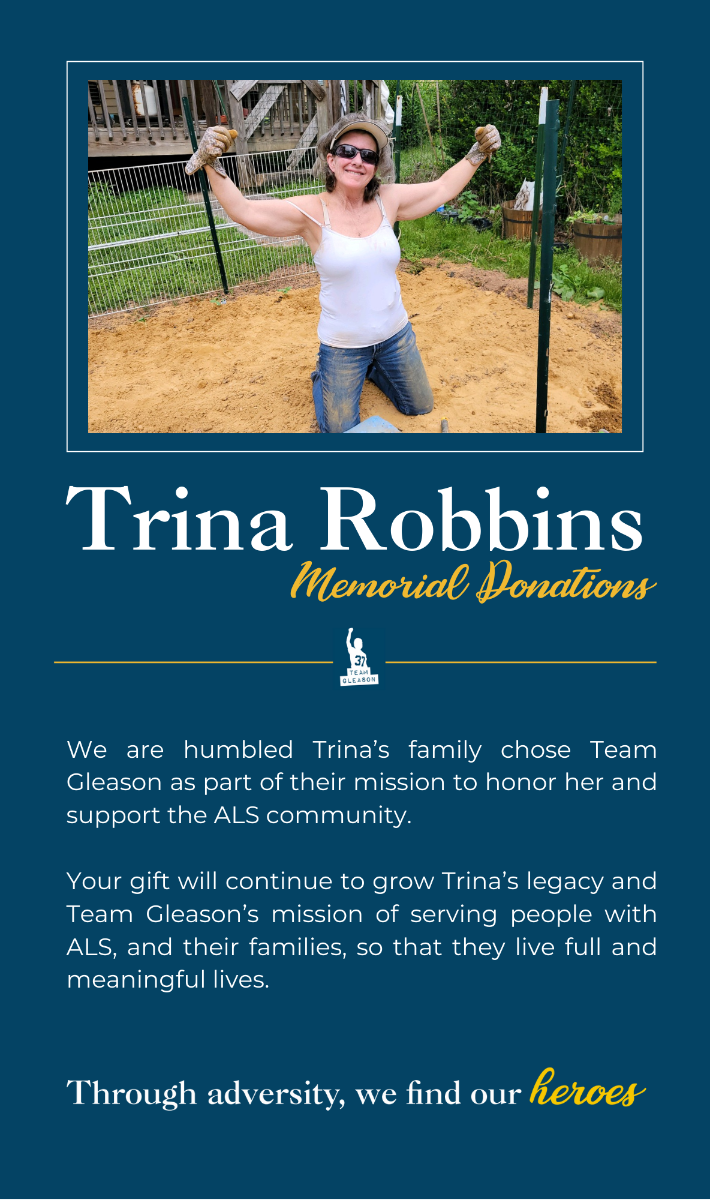 Trina Robbins
Memorial Donations

37
TEAM
GLEASON

We are humbled Trina's family chose Team Gleason as part of their mission to honor her and support the ALS community.

Your gift will continue to grow Trina's legacy and Team Gleason's mission of serving people with ALS, and their families, so that they live full and meaningful lives.

Through adversity, we find our heroes